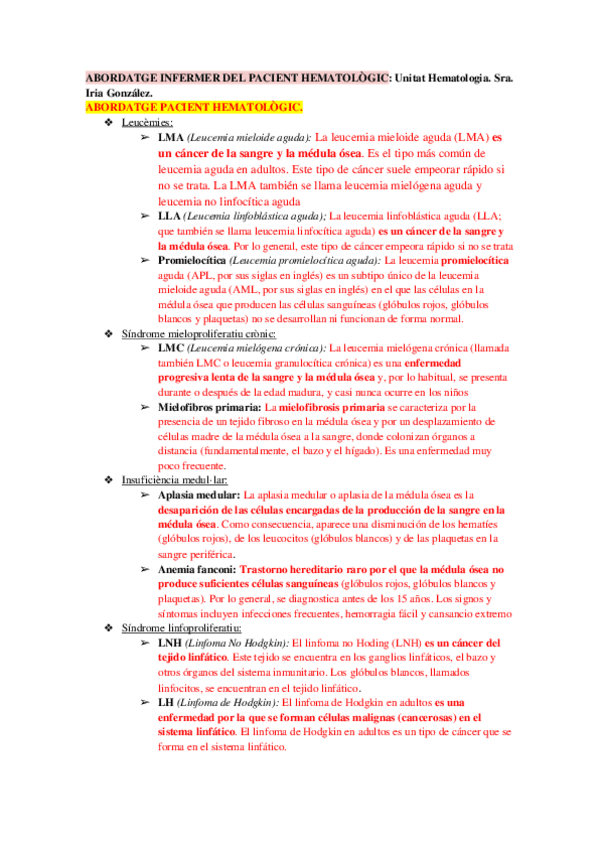 ABORDATGE INFERMER DEL PACIENT HEMATOLÒGIC: Unitat Hematologia. Sra. Iria González.
ABORDATGE PACIENT HEMATOLÒGIC.

❖ Leucèmies:
➢ LMA (Leucemia mieloide aguda): La leucemia mieloide aguda (LMA) es un cáncer de la sangre y la médula ósea. Es el tipo más común de leucemia aguda en adultos. Este tipo de cáncer suele empeorar rápido si no se trata. La LMA también se llama leucemia mielógena aguda y leucemia no linfocítica aguda
➢ LLA (Leucemia linfoblástica aguda); La leucemia linfoblástica aguda (LLA; que también se llama leucemia linfocítica aguda) es un cáncer de la sangre y la médula ósea. Por lo general, este tipo de cáncer empeora rápido si no se trata
➢ Promielocítica (Leucemia promielocítica aguda): La leucemia promielocítica aguda (APL, por sus siglas en inglés) es un subtipo único de la leucemia mieloide aguda (AML, por sus siglas en inglés) en el que las células en la médula ósea que producen las células sanguíneas (glóbulos rojos, glóbulos blancos y plaquetas) no se desarrollan ni funcionan de forma normal.

❖ Síndrome mieloproliferatiu crònic:
➢ LMC (Leucemia mielógena crónica): La leucemia mielógena crónica (llamada también LMC o leucemia granulocítica crónica) es una enfermedad progresiva lenta de la sangre y la médula ósea y, por lo habitual, se presenta durante o después de la edad madura, y casi nunca ocurre en los niños
➢ Mielofibros primaria: La mielofibrosis primaria se caracteriza por la presencia de un tejido fibroso en la médula ósea y por un desplazamiento de células madre de la médula ósea a la sangre, donde colonizan órganos a distancia (fundamentalmente, el bazo y el hígado). Es una enfermedad muy poco frecuente.

❖ Insuficiència medul·lar:
➢ Aplasia medular: La aplasia medular o aplasia de la médula ósea es la desaparición de las células encargadas de la producción de la sangre en la médula ósea. Como consecuencia, aparece una disminución de los hematíes (glóbulos rojos), de los leucocitos (glóbulos blancos) y de las plaquetas en la sangre periférica.
➢ Anemia fanconi: Trastorno hereditario raro por el que la médula ósea no produce suficientes células sanguíneas (glóbulos rojos, glóbulos blancos y plaquetas). Por lo general, se diagnostica antes de los 15 años. Los signos y síntomas incluyen infecciones frecuentes, hemorragia fácil y cansancio extremo

❖ Síndrome linfoproliferatiu:
➢ LNH (Linfoma No Hodgkin): El linfoma no Hoding (LNH) es un cáncer del tejido linfático. Este tejido se encuentra en los ganglios linfáticos, el bazo y otros órganos del sistema inmunitario. Los glóbulos blancos, llamados linfocitos, se encuentran en el tejido linfático.
➢ LH (Linfoma de Hodgkin): El linfoma de Hodgkin en adultos es una enfermedad por la que se forman células malignas (cancerosas) en el sistema linfático. El linfoma de Hodgkin en adultos es un tipo de cáncer que se forma en el sistema linfático.